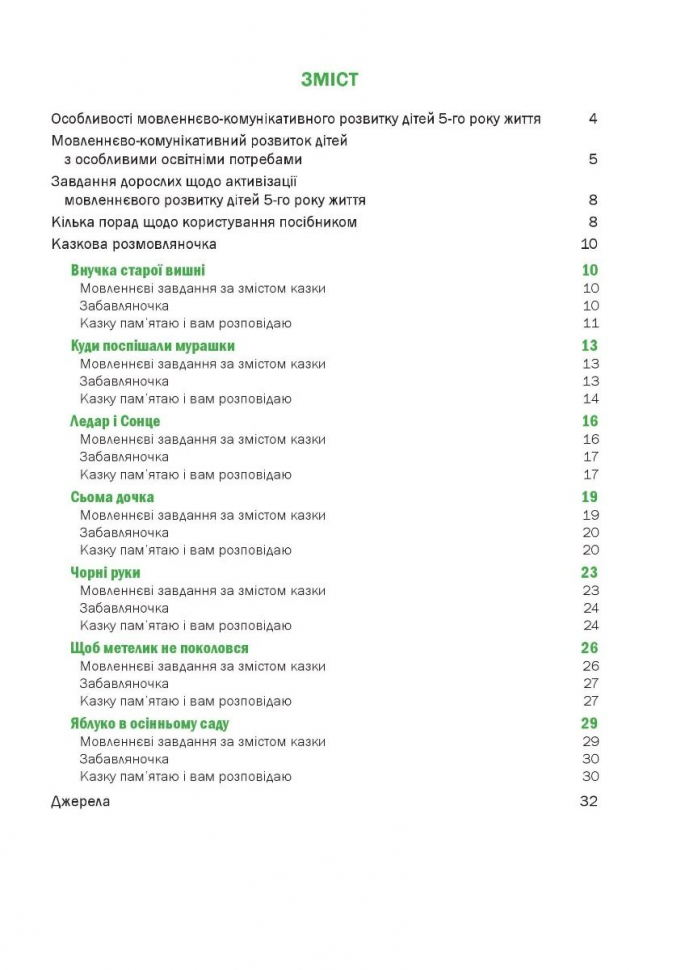 ЗМІСТ

Особливості мовленнєво-комунікативного розвитку дітей 5-го року життя 4
Мовленнєво-комунікативний розвиток дітей з особливими освітніми потребами 5
Завдання дорослих щодо активізації мовленнєвого розвитку дітей 5-го року життя 8
Кілька порад щодо користування посібником 8
Казкова розмовляночка 10

Внучка старої вишні 10
Мовленнєві завдання за змістом казки 10
Забавляночка 10
Казку пам'ятаю і вам розповідаю 11

Куди поспішали мурашки 13
Мовленнєві завдання за змістом казки 13
Забавляночка 13
Казку пам'ятаю і вам розповідаю 14

Ледар і Сонце 16
Мовленнєві завдання за змістом казки 16
Забавляночка 17
Казку пам'ятаю і вам розповідаю 17

Сьома дочка 19
Мовленнєві завдання за змістом казки 19
Забавляночка 20
Казку пам'ятаю і вам розповідаю 20

Чорні руки 23
Мовленнєві завдання за змістом казки 23
Забавляночка 24
Казку пам'ятаю і вам розповідаю 24

Щоб метелик не поколовся 26
Мовленнєві завдання за змістом казки 26
Забавляночка 27
Казку пам'ятаю і вам розповідаю 27

Яблуко в осінньому саду 29
Мовленнєві завдання за змістом казки 29
Забавляночка 30
Казку пам'ятаю і вам розповідаю 30

Джерела 32